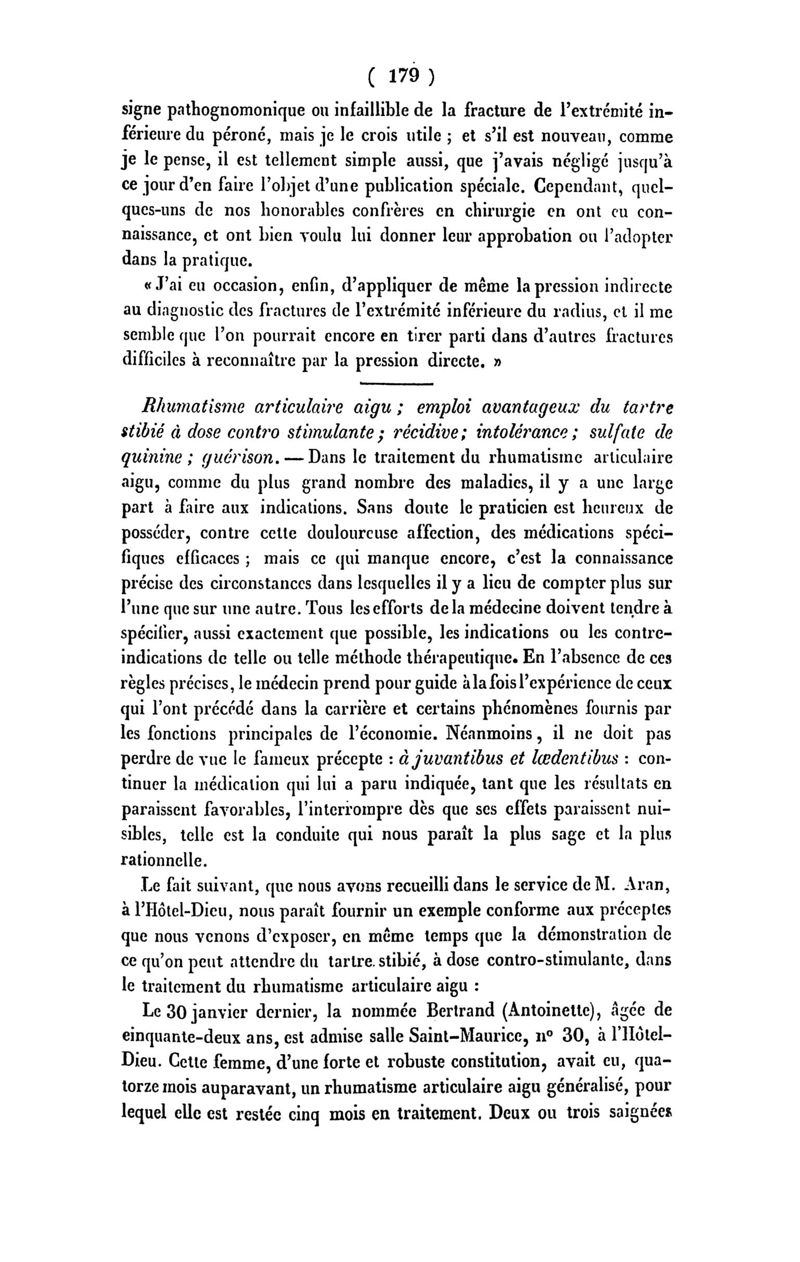 ( 179 )

signe pathognomonique ou infaillible de la fracture de l'extrémité inférieure du péroné, mais je le crois utile ; et s'il est nouveau, comme je le pense, il est tellement simple aussi, que j'avais négligé jusqu'à ce jour d'en faire l'objet d'une publication spéciale. Cependant, quelques-uns de nos honorables confrères en chirurgie en ont eu connaissance, et ont bien voulu lui donner leur approbation ou l'adopter dans la pratique.

« J'ai eu occasion, enfin, d'appliquer de même la pression indirecte au diagnostic des fractures de l'extrémité inférieure du radius, et il me semble que l'on pourrait encore en tirer parti dans d'autres fractures difficiles à reconnaître par la pression directe. »

Rhumatisme articulaire aigu ; emploi avantageux du tartre stibié à dose contro stimulante ; récidive ; intolérance ; sulfate de quinine ; guérison. — Dans le traitement du rhumatisme articulaire aigu, comme du plus grand nombre des maladies, il y a une large part à faire aux indications. Sans doute le praticien est heureux de posséder, contre cette douloureuse affection, des médications spécifiques efficaces ; mais ce qui manque encore, c'est la connaissance précise des circonstances dans lesquelles il y a lieu de compter plus sur l'une que sur une autre. Tous les efforts de la médecine doivent tendre à spécifier, aussi exactement que possible, les indications ou les contre-indications de telle ou telle méthode thérapeutique. En l'absence de ces règles précises, le médecin prend pour guide à la fois l'expérience de ceux qui l'ont précédé dans la carrière et certains phénomènes fournis par les fonctions principales de l'économie. Néanmoins, il ne doit pas perdre de vue le fameux précepte : à juvantibus et lœdentibus : continuer la médication qui lui a paru indiquée, tant que les résultats en paraissent favorables, l'interrompre dès que ses effets paraissent nuisibles, telle est la conduite qui nous paraît la plus sage et la plus rationnelle.

Le fait suivant, que nous avons recueilli dans le service de M. Aran, à l'Hôtel-Dieu, nous paraît fournir un exemple conforme aux préceptes que nous venons d'exposer, en même temps que la démonstration de ce qu'on peut attendre du tartre stibié, à dose contro-stimulante, dans le traitement du rhumatisme articulaire aigu :

Le 30 janvier dernier, la nommée Bertrand (Antoinette), âgée de cinquante-deux ans, est admise salle Saint-Maurice, n° 30, à l'Hôtel-Dieu. Cette femme, d'une forte et robuste constitution, avait eu, quatorze mois auparavant, un rhumatisme articulaire aigu généralisé, pour lequel elle est restée cinq mois en traitement. Deux ou trois saignées